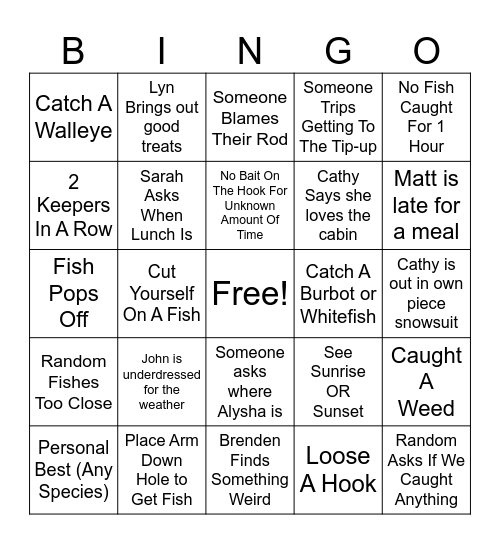 | B | I | N | G | O |
|---|---|---|---|---|
| Catch A Walleye | Lyn Brings out good treats | Someone Blames Their Rod | Someone Trips Getting To The Tip-up | No Fish Caught For 1 Hour |
| 2 Keepers In A Row | Sarah Asks When Lunch Is | No Bait On The Hook For Unknown Amount Of Time | Cathy Says she loves the cabin | Matt is late for a meal |
| Fish Pops Off | Cut Yourself On A Fish | Free! | Catch A Burbot or Whitefish | Cathy is out in own piece snowsuit |
| Random Fishes Too Close | John is underdressed for the weather | Someone asks where Alysha is | See Sunrise OR Sunset | Caught A Weed |
| Personal Best (Any Species) | Place Arm Down Hole to Get Fish | Brenden Finds Something Weird | Loose A Hook | Random Asks If We Caught Anything |